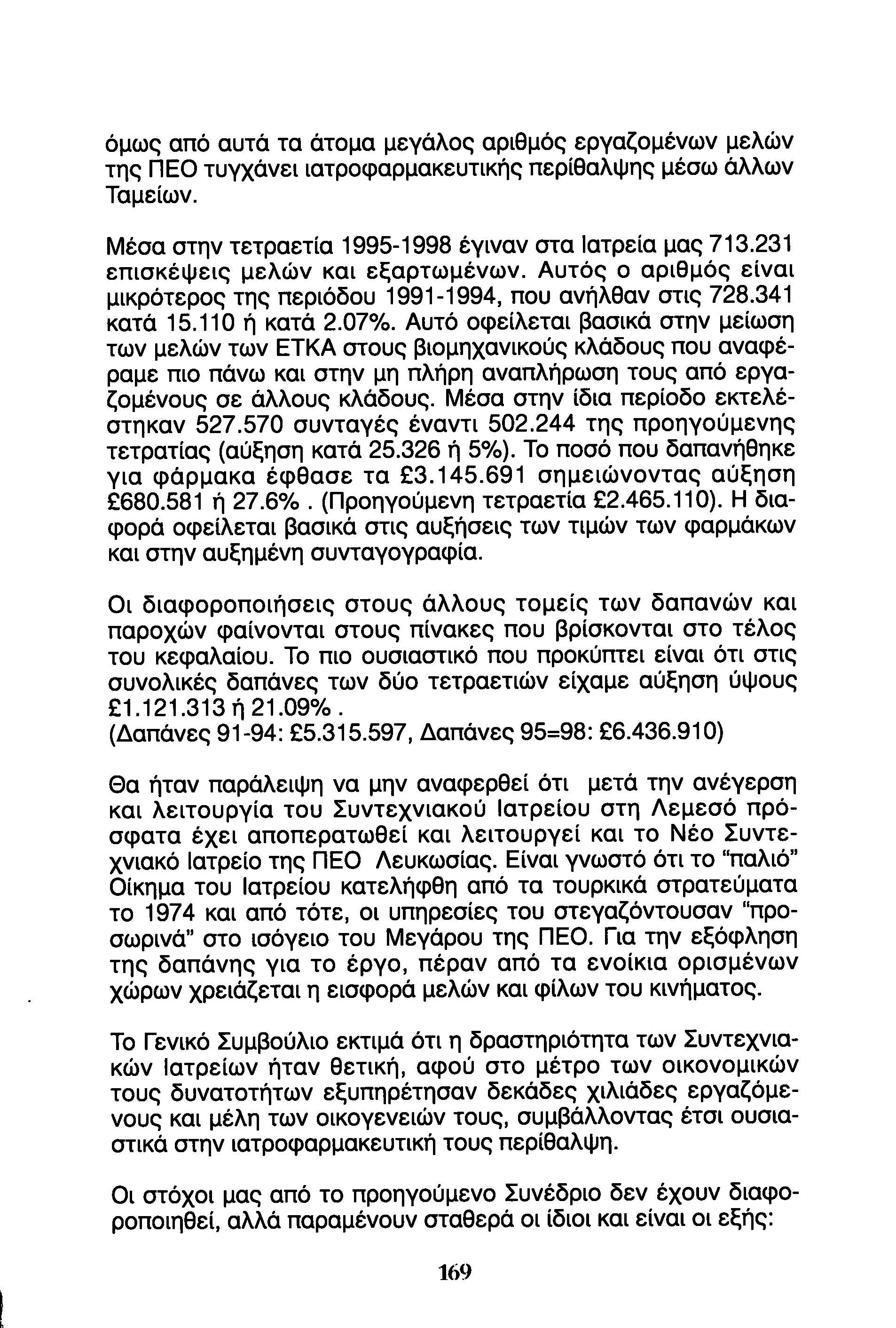 όμως από αυτά τα άτομα μεγάλος αριθμός εργαζομένων μελών της ΠΕΟ τυγχάνει ιατροφαρμακευτικής περίθαλψης μέσω άλλων Ταμείων.

Μέσα στην τετραετία 1995-1998 έγιναν στα Ιατρεία μας 713.231 επισκέψεις μελών και εξαρτωμένων. Αυτός ο αριθμός είναι μικρότερος της περιόδου 1991-1994, που ανήλθαν στις 728.341 κατά 15.110 ή κατά 2.07%. Αυτό οφείλεται βασικά στην μείωση των μελών των ΕΤΚΑ στους βιομηχανικούς κλάδους που αναφέραμε πιο πάνω και στην μη πλήρη αναπλήρωση τους από εργαζομένους σε άλλους κλάδους. Μέσα στην ίδια περίοδο εκτελέστηκαν 527.570 συνταγές έναντι 502.244 της προηγούμενης τετρατίας (αύξηση κατά 25.326 ή 5%). Το ποσό που δαπανήθηκε για φάρμακα έφθασε τα £3.145.691 σημειώνοντας αύξηση £680.581 ή 27.6% . (Προηγούμενη τετραετία £2.465.110). Η διαφορά οφείλεται βασικά στις αυξήσεις των τιμών των φαρμάκων και στην αυξημένη συνταγογραφία.

Οι διαφοροποιήσεις στους άλλους τομείς των δαπανών και παροχών φαίνονται στους πίνακες που βρίσκονται στο τέλος του κεφαλαίου. Το πιο ουσιαστικό που προκύπτει είναι ότι στις συνολικές δαπάνες των δύο τετραετιών είχαμε αύξηση ύψους £1.121.313 ή 21.09% .
(Δαπάνες 91-94: £5.315.597, Δαπάνες 95=98: £6.436.910)

Θα ήταν παράλειψη να μην αναφερθεί ότι μετά την ανέγερση και λειτουργία του Συντεχνιακού Ιατρείου στη Λεμεσό πρόσφατα έχει αποπερατωθεί και λειτουργεί και το Νέο Συντεχνιακό Ιατρείο της ΠΕΟ Λευκωσίας. Είναι γνωστό ότι το "παλιό" Οίκημα του Ιατρείου κατελήφθη από τα τουρκικά στρατεύματα το 1974 και από τότε, οι υπηρεσίες του στεγαζόντουσαν "προσωρινά" στο ισόγειο του Μεγάρου της ΠΕΟ. Για την εξόφληση της δαπάνης για το έργο, πέραν από τα ενοίκια ορισμένων χώρων χρειάζεται η εισφορά μελών και φίλων του κινήματος.

Το Γενικό Συμβούλιο εκτιμά ότι η δραστηριότητα των Συντεχνιακών Ιατρείων ήταν θετική, αφού στο μέτρο των οικονομικών τους δυνατοτήτων εξυπηρέτησαν δεκάδες χιλιάδες εργαζόμενους και μέλη των οικογενειών τους, συμβάλλοντας έτσι ουσιαστικά στην ιατροφαρμακευτική τους περίθαλψη.

Οι στόχοι μας από το προηγούμενο Συνέδριο δεν έχουν διαφοροποιηθεί, αλλά παραμένουν σταθερά οι ίδιοι και είναι οι εξής:

169